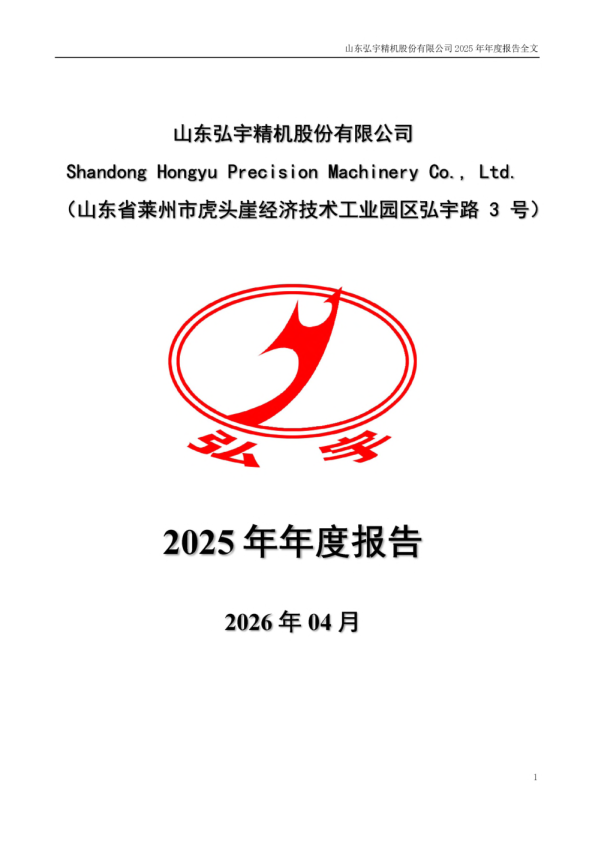 山东弘宇精机股份有限公司2025年年度报告全文

山东弘宇精机股份有限公司

Shandong Hongyu Precision Machinery Co., Ltd.

（山东省莱州市虎头崖经济技术工业园区弘宇路3号）

弘宇

2025年年度报告

2026年04月

1